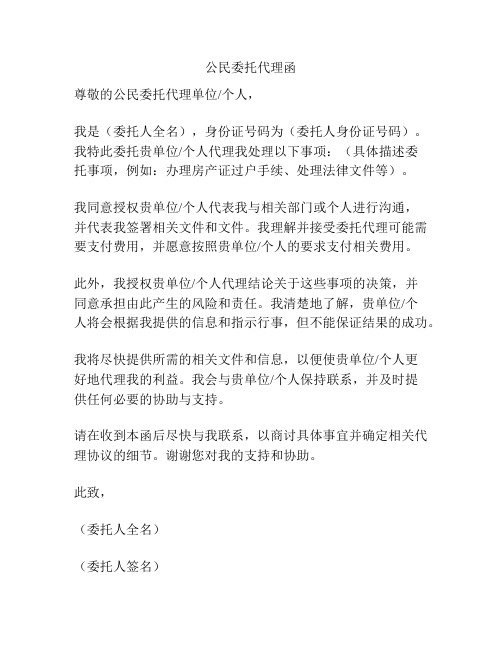 公民委托代理函

尊敬的公民委托代理单位/个人，

我是（委托人全名），身份证号码为（委托人身份证号码）。我特此委托贵单位/个人代理我处理以下事项：（具体描述委托事项，例如：办理房产证过户手续、处理法律文件等）。

我同意授权贵单位/个人代表我与相关部门或个人进行沟通，并代表我签署相关文件和文件。我理解并接受委托代理可能需要支付费用，并愿意按照贵单位/个人的要求支付相关费用。

此外，我授权贵单位/个人代理结论关于这些事项的决策，并同意承担由此产生的风险和责任。我清楚地了解，贵单位/个人将会根据我提供的信息和指示行事，但不能保证结果的成功。

我将尽快提供所需的相关文件和信息，以便使贵单位/个人更好地代理我的利益。我会与贵单位/个人保持联系，并及时提供任何必要的协助与支持。

请在收到本函后尽快与我联系，以商讨具体事宜并确定相关代理协议的细节。谢谢您对我的支持和协助。

此致，

（委托人全名）

（委托人签名）